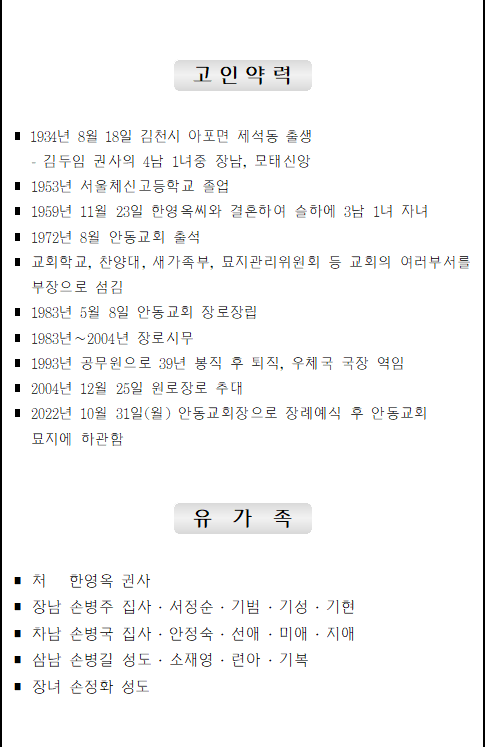 고 인 약 력

■ 1934년 8월 18일 김천시 아포면 제석동 출생
- 김두임 권사의 4남 1녀중 장남, 모태신앙

■ 1953년 서울체신고등학교 졸업

■ 1959년 11월 23일 한영옥씨와 결혼하여 슬하에 3남 1녀 자녀

■ 1972년 8월 안동교회 출석

■ 교회학교, 찬양대, 새가족부, 묘지관리위원회 등 교회의 여러부서를 부장으로 섬김

■ 1983년 5월 8일 안동교회 장로장립

■ 1983년~2004년 장로시무

■ 1993년 공무원으로 39년 봉직 후 퇴직, 우체국 국장 역임

■ 2004년 12월 25일 원로장로 추대

■ 2022년 10월 31일(월) 안동교회장으로 장례예식 후 안동교회 묘지에 하관함

유 가 족

■ 처 한영옥 권사

■ 장남 손병주 집사 · 서정순 · 기범 · 기성 · 기헌

■ 차남 손병국 집사 · 안정숙 · 선애 · 미애 · 지애

■ 삼남 손병길 성도 · 소재영 · 련아 · 기복

■ 장녀 손정화 성도